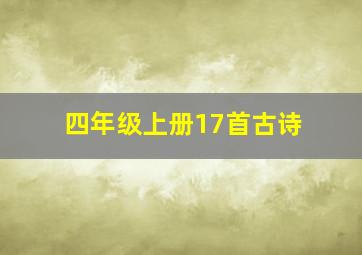 四年级上册17首古诗